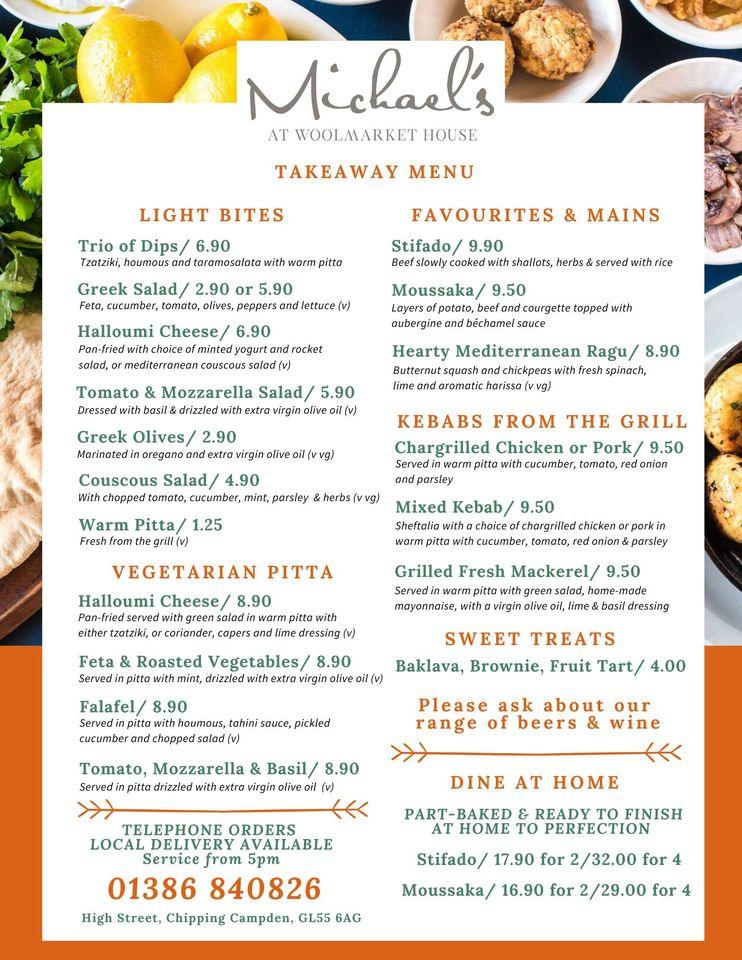 Michael's
AT WOOLMARKET HOUSE

TAKEAWAY MENU

LIGHT BITES

Trio of Dips/ 6.90
Tzatziki, houmous and taramosalata with warm pitta

Greek Salad/ 2.90 or 5.90
Feta, cucumber, tomato, olives, peppers and lettuce (v)

Halloumi Cheese/ 6.90
Pan-fried with choice of minted yogurt and rocket salad, or mediterranean couscous salad (v)

Tomato & Mozzarella Salad/ 5.90
Dressed with basil & drizzled with extra virgin olive oil (v)

Greek Olives/ 2.90
Marinated in oregano and extra virgin olive oil (v vg)

Couscous Salad/ 4.90
With chopped tomato, cucumber, mint, parsley & herbs (v vg)

Warm Pitta/ 1.25
Fresh from the grill (v)

VEGETARIAN PITTA

Halloumi Cheese/ 8.90
Pan-fried served with green salad in warm pitta with either tzatziki, or coriander, capers and lime dressing (v)

Feta & Roasted Vegetables/ 8.90
Served in pitta with mint, drizzled with extra virgin olive oil (v)

Falafel/ 8.90
Served in pitta with houmous, tahini sauce, pickled cucumber and chopped salad (v)

Tomato, Mozzarella & Basil/ 8.90
Served in pitta drizzled with extra virgin olive oil (v)

TELEPHONE ORDERS
LOCAL DELIVERY AVAILABLE
Service from 5pm
01386 840826
High Street, Chipping Campden, GL55 6AG

FAVOURITES & MAINS

Stifado/ 9.90
Beef slowly cooked with shallots, herbs & served with rice

Moussaka/ 9.50
Layers of potato, beef and courgette topped with aubergine and béchamel sauce

Hearty Mediterranean Ragu/ 8.90
Butternut squash and chickpeas with fresh spinach, lime and aromatic harissa (v vg)

KEBABS FROM THE GRILL

Chargrilled Chicken or Pork/ 9.50
Served in warm pitta with cucumber, tomato, red onion and parsley

Mixed Kebab/ 9.50
Sheftalia with a choice of chargrilled chicken or pork in warm pitta with cucumber, tomato, red onion & parsley

Grilled Fresh Mackerel/ 9.50
Served in warm pitta with green salad, home-made mayonnaise, with a virgin olive oil, lime & basil dressing

SWEET TREATS

Baklava, Brownie, Fruit Tart/ 4.00

Please ask about our range of beers & wine

DINE AT HOME

PART-BAKED & READY TO FINISH AT HOME TO PERFECTION

Stifado/ 17.90 for 2/32.00 for 4

Moussaka/ 16.90 for 2/29.00 for 4